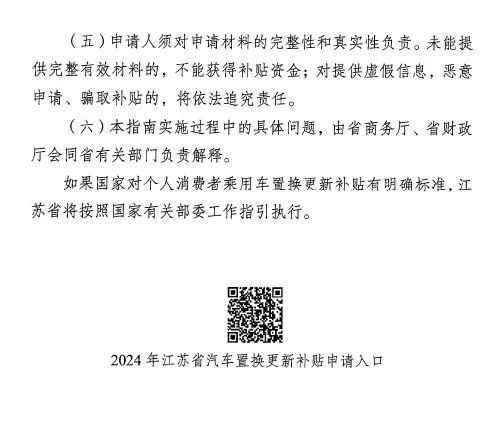 （五）申请人须对申请材料的完整性和真实性负责。未能提供完整有效材料的，不能获得补贴资金；对提供虚假信息，恶意申请、骗取补贴的，将依法追究责任。

（六）本指南实施过程中的具体问题，由省商务厅、省财政厅会同省有关部门负责解释。

如果国家对个人消费者乘用车置换更新补贴有明确标准，江苏省将按照国家有关部委工作指引执行。

2024 年江苏省汽车置换更新补贴申请入口